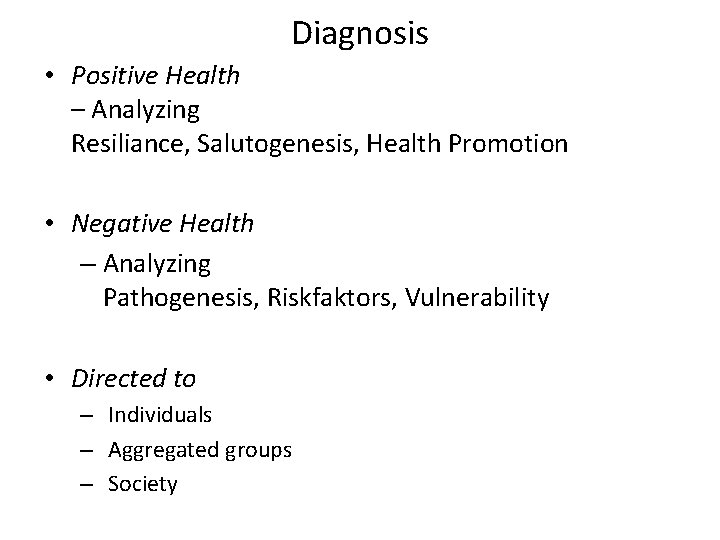 Diagnosis

• Positive Health
– Analyzing
Resiliance, Salutogenesis, Health Promotion

• Negative Health
– Analyzing
Pathogenesis, Riskfaktors, Vulnerability

• Directed to
– Individuals
– Aggregated groups
– Society